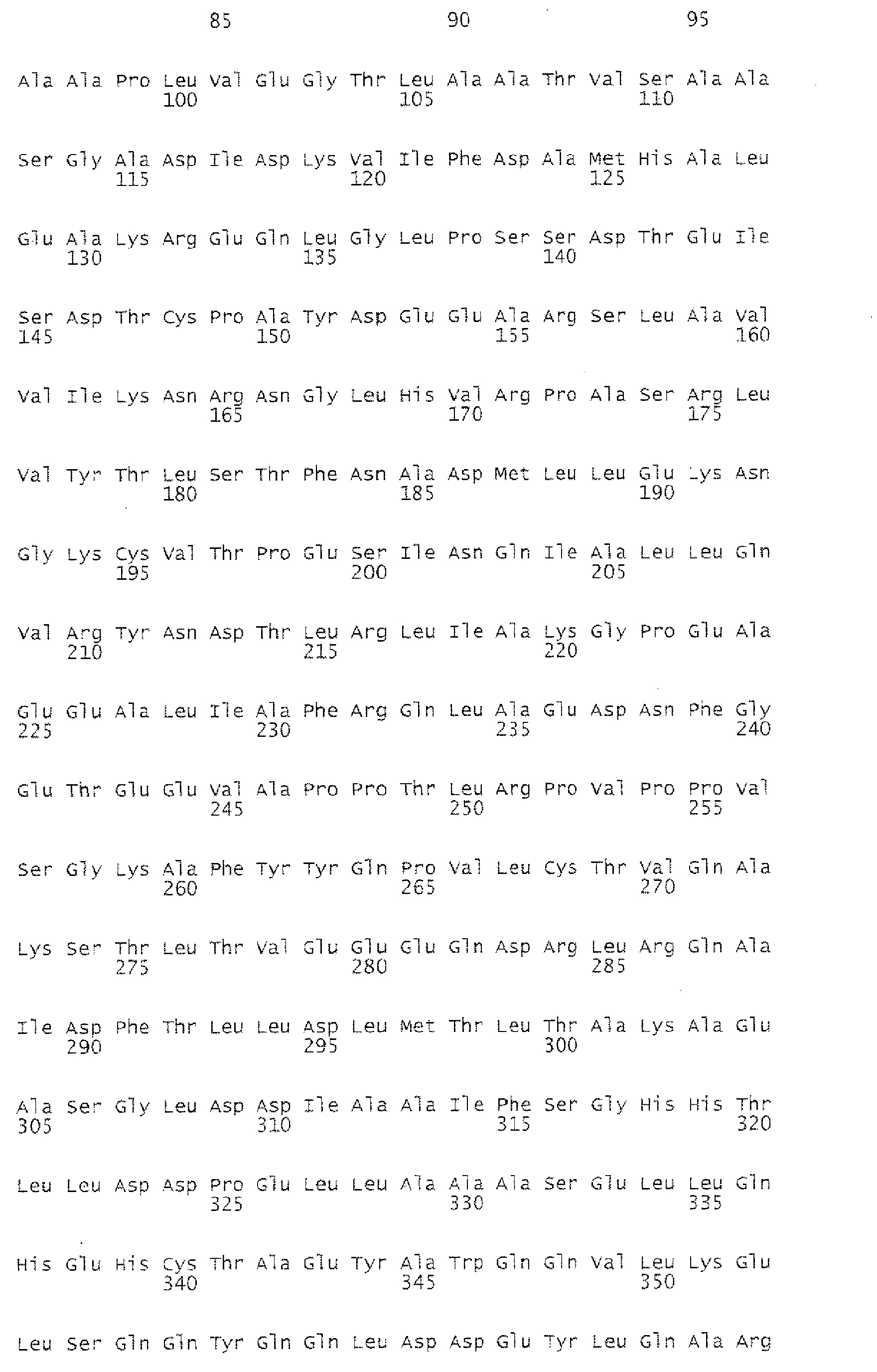 85 90 95

Ala Ala Pro Leu Val Glu Gly Thr Leu Ala Ala Thr Val Ser Ala Ala
100 105 110

Ser Gly Ala Asp Ile Asp Lys Val Ile Phe Asp Ala Met His Ala Leu
115 120 125

Glu Ala Lys Arg Glu Gln Leu Gly Leu Pro Ser Ser Asp Thr Glu Ile
130 135 140

Ser Asp Thr Cys Pro Ala Tyr Asp Glu Glu Ala Arg Ser Leu Ala Val
145 150 155 160

Val Ile Lys Asn Arg Asn Gly Leu His Val Arg Pro Ala Ser Arg Leu
165 170 175

Val Tyr Thr Leu Ser Thr Phe Asn Ala Asp Met Leu Leu Glu Lys Asn
180 185 190

Gly Lys Cys Val Thr Pro Glu Ser Ile Asn Gln Ile Ala Leu Leu Gln
195 200 205

Val Arg Tyr Asn Asp Thr Leu Arg Leu Ile Ala Lys Gly Pro Glu Ala
210 215 220

Glu Glu Ala Leu Ile Ala Phe Arg Gln Leu Ala Glu Asp Asn Phe Gly
225 230 235 240

Glu Thr Glu Glu Val Ala Pro Pro Thr Leu Arg Pro Val Pro Pro Val
245 250 255

Ser Gly Lys Ala Phe Tyr Tyr Gln Pro Val Leu Cys Thr Val Gln Ala
260 265 270

Lys Ser Thr Leu Thr Val Glu Glu Glu Gln Asp Arg Leu Arg Gln Ala
275 280 285

Ile Asp Phe Thr Leu Leu Asp Leu Met Thr Leu Thr Ala Lys Ala Glu
290 295 300

Ala Ser Gly Leu Asp Asp Ile Ala Ala Ile Phe Ser Gly His His Thr
305 310 315 320

Leu Leu Asp Asp Pro Glu Leu Leu Ala Ala Ala Ser Glu Leu Leu Gln
325 330 335

His Glu His Cys Thr Ala Glu Tyr Ala Trp Gln Gln Val Leu Lys Glu
340 345 350

Leu Ser Gln Gln Tyr Gln Gln Leu Asp Asp Glu Tyr Leu Gln Ala Arg